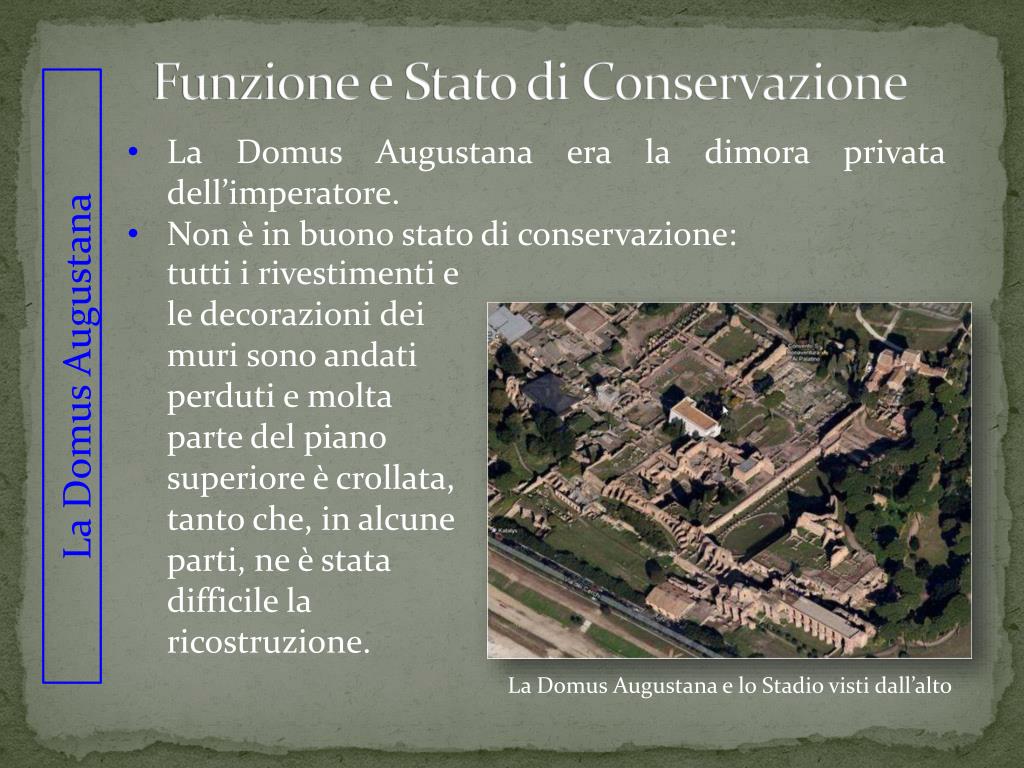 Funzione e Stato di Conservazione

La Domus Augustana

• La Domus Augustana era la dimora privata dell'imperatore.
• Non è in buono stato di conservazione: tutti i rivestimenti e le decorazioni dei muri sono andati perduti e molta parte del piano superiore è crollata, tanto che, in alcune parti, ne è stata difficile la ricostruzione.

La Domus Augustana e lo Stadio visti dall'alto